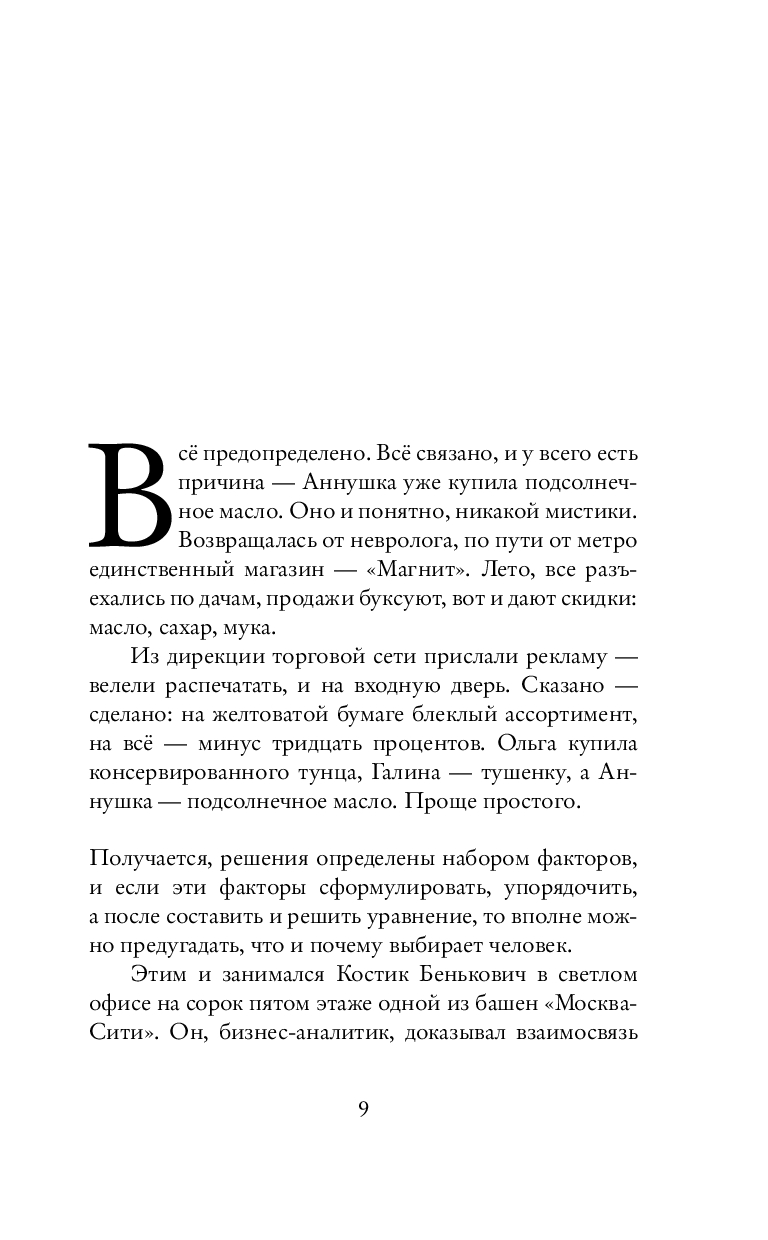 Всё предопределено. Всё связано, и у всего есть причина — Аннушка уже купила подсолнечное масло. Оно и понятно, никакой мистики. Возвращалась от невролога, по пути от метро единственный магазин — «Магнит». Лето, все разъехались по дачам, продажи буксуют, вот и дают скидки: масло, сахар, мука.

Из дирекции торговой сети прислали рекламу — велели распечатать, и на входную дверь. Сказано — сделано: на желтоватой бумаге блеклый ассортимент, на всё — минус тридцать процентов. Ольга купила консервированного тунца, Галина — тушенку, а Аннушка — подсолнечное масло. Проще простого.

Получается, решения определены набором факторов, и если эти факторы сформулировать, упорядочить, а после составить и решить уравнение, то вполне можно предугадать, что и почему выбирает человек.

Этим и занимался Костик Бенькович в светлом офисе на сорок пятом этаже одной из башен «Москва-Сити». Он, бизнес-аналитик, доказывал взаимосвязь

9